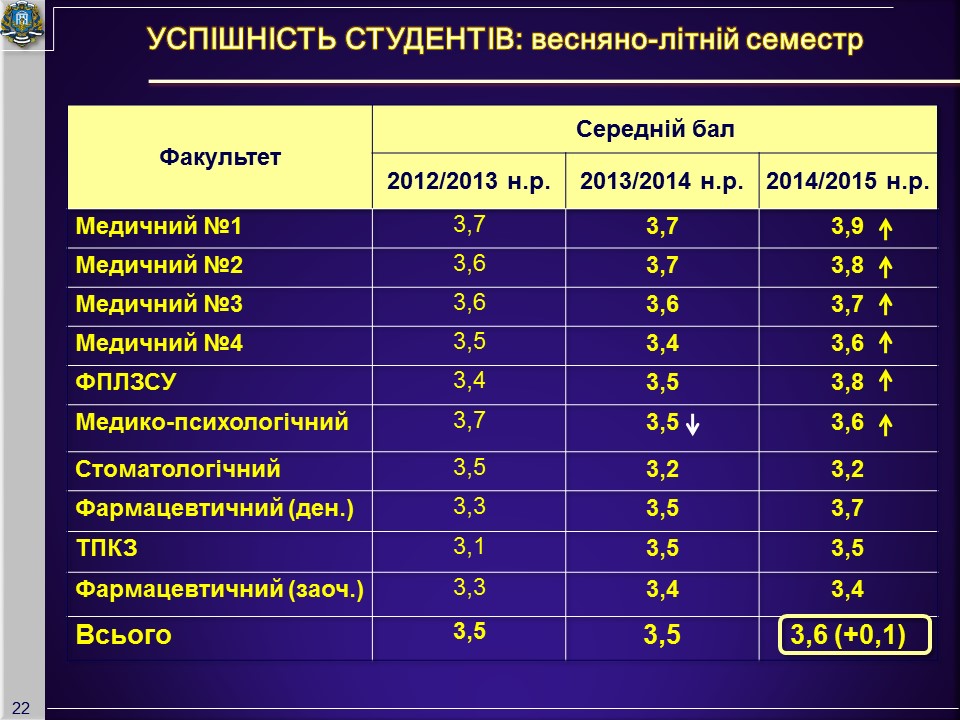 УСПІШНІСТЬ СТУДЕНТІВ: весняно-літній семестр

| Факультет | Середній бал | | |
|---|---|---|---|
| | 2012/2013 н.р. | 2013/2014 н.р. | 2014/2015 н.р. |
| Медичний №1 | 3,7 | 3,7 | 3,9 ↑ |
| Медичний №2 | 3,6 | 3,7 | 3,8 ↑ |
| Медичний №3 | 3,6 | 3,6 | 3,7 ↑ |
| Медичний №4 | 3,5 | 3,4 | 3,6 ↑ |
| ФПЛЗСУ | 3,4 | 3,5 | 3,8 ↑ |
| Медико-психологічний | 3,7 | 3,5 ↓ | 3,6 ↑ |
| Стоматологічний | 3,5 | 3,2 | 3,2 |
| Фармацевтичний (ден.) | 3,3 | 3,5 | 3,7 |
| ТПКЗ | 3,1 | 3,5 | 3,5 |
| Фармацевтичний (заоч.) | 3,3 | 3,4 | 3,4 |
| Всього | 3,5 | 3,5 | 3,6 (+0,1) |

22